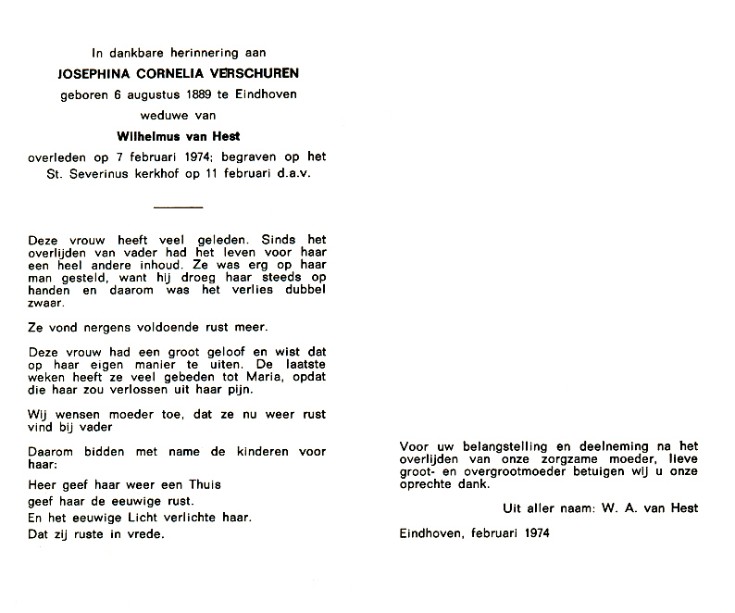 In dankbare herinnering aan

JOSEPHINA CORNELIA VERSCHUREN

geboren 6 augustus 1889 te Eindhoven

weduwe van

Wilhelmus van Hest

overleden op 7 februari 1974; begraven op het St. Severinus kerkhof op 11 februari d.a.v.

Deze vrouw heeft veel geleden. Sinds het overlijden van vader had het leven voor haar een heel andere inhoud. Ze was erg op haar man gesteld, want hij droeg haar steeds op handen en daarom was het verlies dubbel zwaar.

Ze vond nergens voldoende rust meer.

Deze vrouw had een groot geloof en wist dat op haar eigen manier te uiten. De laatste weken heeft ze veel gebeden tot Maria, opdat die haar zou verlossen uit haar pijn.

Wij wensen moeder toe, dat ze nu weer rust vind bij vader

Daarom bidden met name de kinderen voor haar:

Heer geef haar weer een Thuis
geef haar de eeuwige rust.
En het eeuwige Licht verlichte haar.
Dat zij ruste in vrede.

Voor uw belangstelling en deelneming na het overlijden van onze zorgzame moeder, lieve groot- en overgrootmoeder betuigen wij u onze oprechte dank.

Uit aller naam: W. A. van Hest

Eindhoven, februari 1974